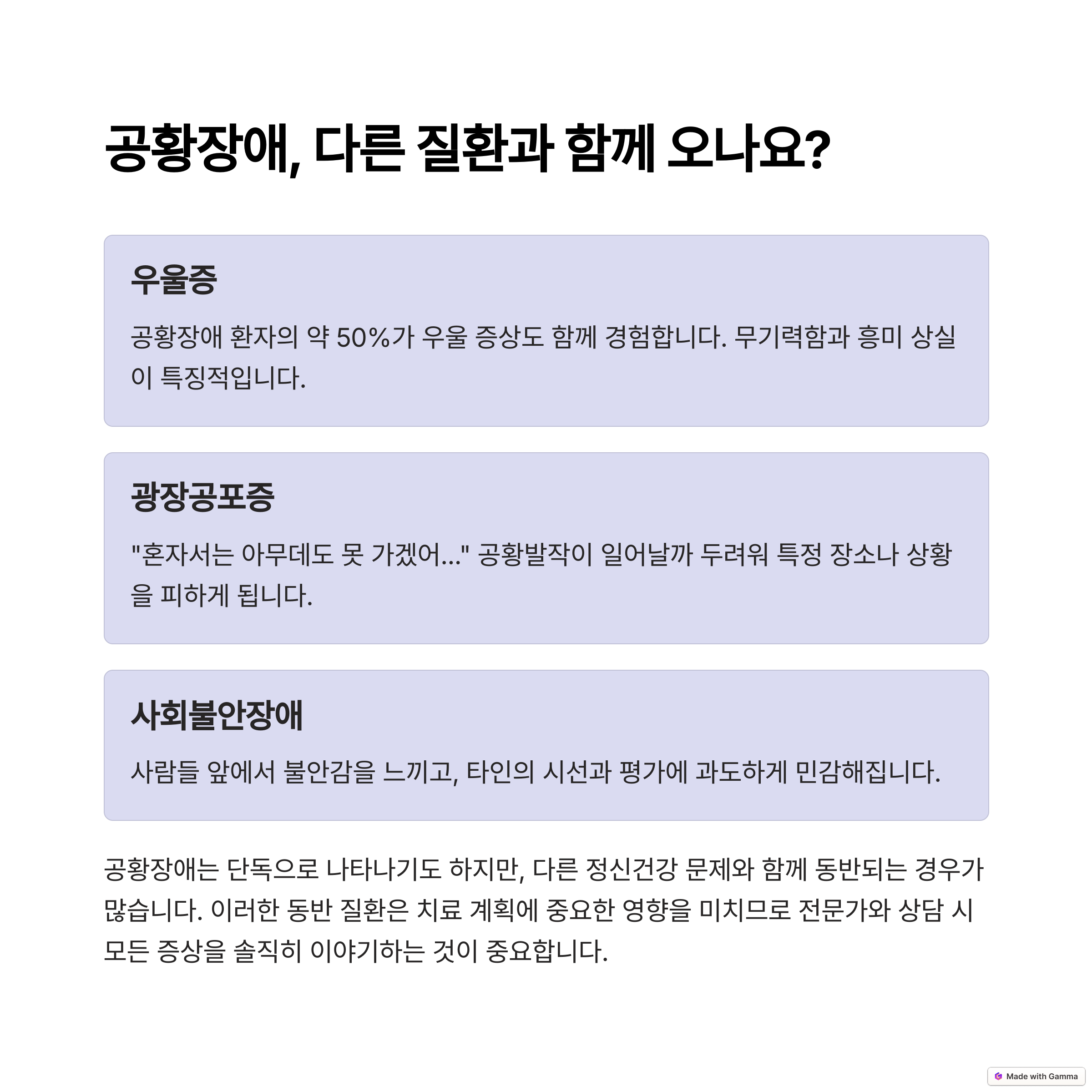 공황장애, 다른 질환과 함께 오나요?

우울증

공황장애 환자의 약 50%가 우울 증상도 함께 경험합니다. 무기력함과 흥미 상실이 특징적입니다.

광장공포증

"혼자서는 아무데도 못 가겠어..." 공황발작이 일어날까 두려워 특정 장소나 상황을 피하게 됩니다.

사회불안장애

사람들 앞에서 불안감을 느끼고, 타인의 시선과 평가에 과도하게 민감해집니다.

공황장애는 단독으로 나타나기도 하지만, 다른 정신건강 문제와 함께 동반되는 경우가 많습니다. 이러한 동반 질환은 치료 계획에 중요한 영향을 미치므로 전문가와 상담 시 모든 증상을 솔직히 이야기하는 것이 중요합니다.

Made with Gamma